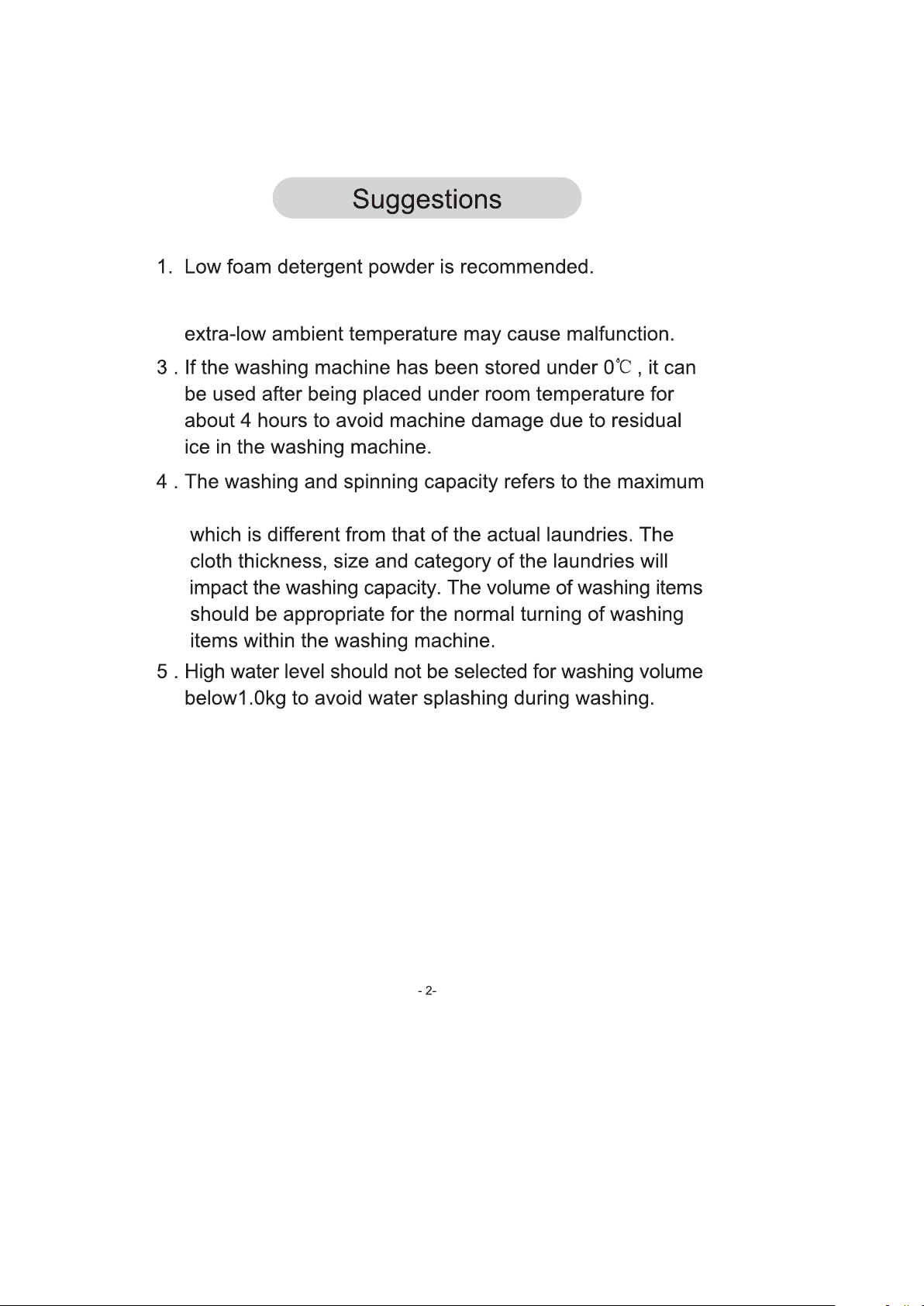 Suggestions

1. Low foam detergent powder is recommended.

extra-low ambient temperature may cause malfunction.

3 . If the washing machine has been stored under 0℃ , it can be used after being placed under room temperature for about 4 hours to avoid machine damage due to residual ice in the washing machine.

4 . The washing and spinning capacity refers to the maximum

which is different from that of the actual laundries. The cloth thickness, size and category of the laundries will impact the washing capacity. The volume of washing items should be appropriate for the normal turning of washing items within the washing machine.

5 . High water level should not be selected for washing volume below1.0kg to avoid water splashing during washing.

- 2-